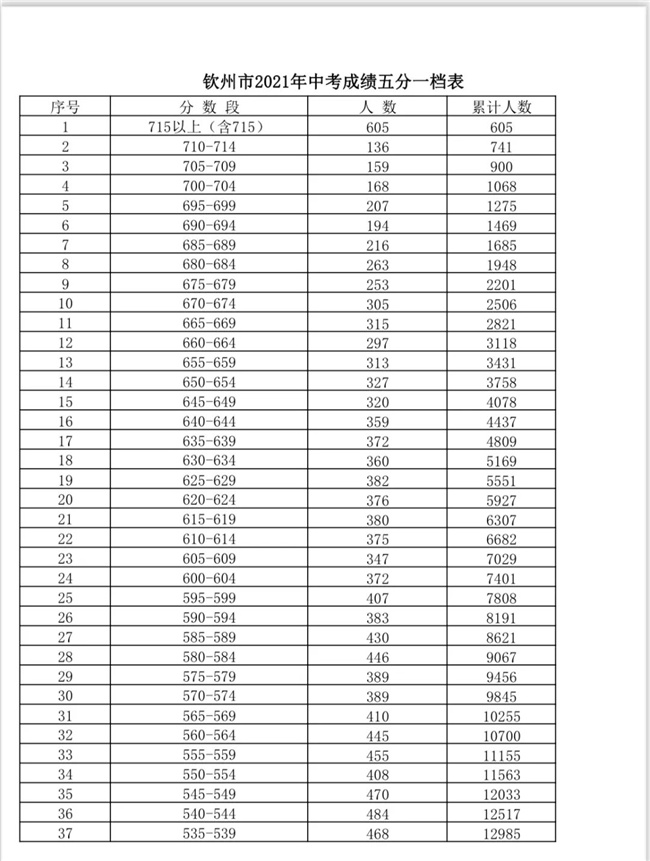 钦州市2021年中考成绩五分一档表

| 序号 | 分 数 段 | 人 数 | 累计人数 |
|---|---|---|---|
| 1 | 715以上（含715） | 605 | 605 |
| 2 | 710-714 | 136 | 741 |
| 3 | 705-709 | 159 | 900 |
| 4 | 700-704 | 168 | 1068 |
| 5 | 695-699 | 207 | 1275 |
| 6 | 690-694 | 194 | 1469 |
| 7 | 685-689 | 216 | 1685 |
| 8 | 680-684 | 263 | 1948 |
| 9 | 675-679 | 253 | 2201 |
| 10 | 670-674 | 305 | 2506 |
| 11 | 665-669 | 315 | 2821 |
| 12 | 660-664 | 297 | 3118 |
| 13 | 655-659 | 313 | 3431 |
| 14 | 650-654 | 327 | 3758 |
| 15 | 645-649 | 320 | 4078 |
| 16 | 640-644 | 359 | 4437 |
| 17 | 635-639 | 372 | 4809 |
| 18 | 630-634 | 360 | 5169 |
| 19 | 625-629 | 382 | 5551 |
| 20 | 620-624 | 376 | 5927 |
| 21 | 615-619 | 380 | 6307 |
| 22 | 610-614 | 375 | 6682 |
| 23 | 605-609 | 347 | 7029 |
| 24 | 600-604 | 372 | 7401 |
| 25 | 595-599 | 407 | 7808 |
| 26 | 590-594 | 383 | 8191 |
| 27 | 585-589 | 430 | 8621 |
| 28 | 580-584 | 446 | 9067 |
| 29 | 575-579 | 389 | 9456 |
| 30 | 570-574 | 389 | 9845 |
| 31 | 565-569 | 410 | 10255 |
| 32 | 560-564 | 445 | 10700 |
| 33 | 555-559 | 455 | 11155 |
| 34 | 550-554 | 408 | 11563 |
| 35 | 545-549 | 470 | 12033 |
| 36 | 540-544 | 484 | 12517 |
| 37 | 535-539 | 468 | 12985 |